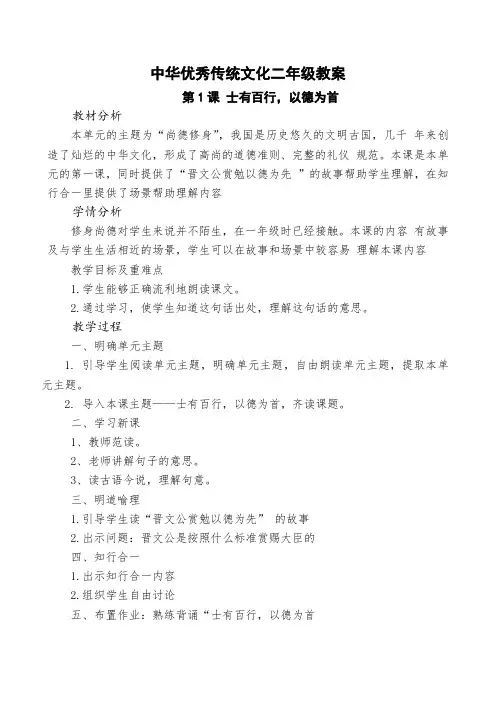 中华优秀传统文化二年级教案

第 1 课 士有百行，以德为首

教材分析

本单元的主题为“尚德修身”，我国是历史悠久的文明古国，几千 年来创造了灿烂的中华文化，形成了高尚的道德准则、完整的礼仪 规范。本课是本单元的第一课，同时提供了“晋文公赏勉以德为先 ”的故事帮助学生理解，在知行合一里提供了场景帮助理解内容

学情分析

修身尚德对学生来说并不陌生，在一年级时已经接触。本课的内容 有故事及与学生生活相近的场景，学生可以在故事和场景中较容易 理解本课内容

教学目标及重难点

1. 学生能够正确流利地朗读课文。

2. 通过学习，使学生知道这句话出处，理解这句话的意思。

教学过程

一、明确单元主题

1. 引导学生阅读单元主题，明确单元主题，自由朗读单元主题，提取本单元主题。

2. 导入本课主题——士有百行，以德为首，齐读课题。

二、学习新课

1、教师范读。

2、老师讲解句子的意思。

3、读古语今说，理解句意。

三、明道喻理

1. 引导学生读“晋文公赏勉以德为先” 的故事

2. 出示问题：晋文公是按照什么标准赏赐大臣的

四、知行合一

1. 出示知行合一内容

2. 组织学生自由讨论

五、布置作业：熟练背诵“士有百行，以德为首